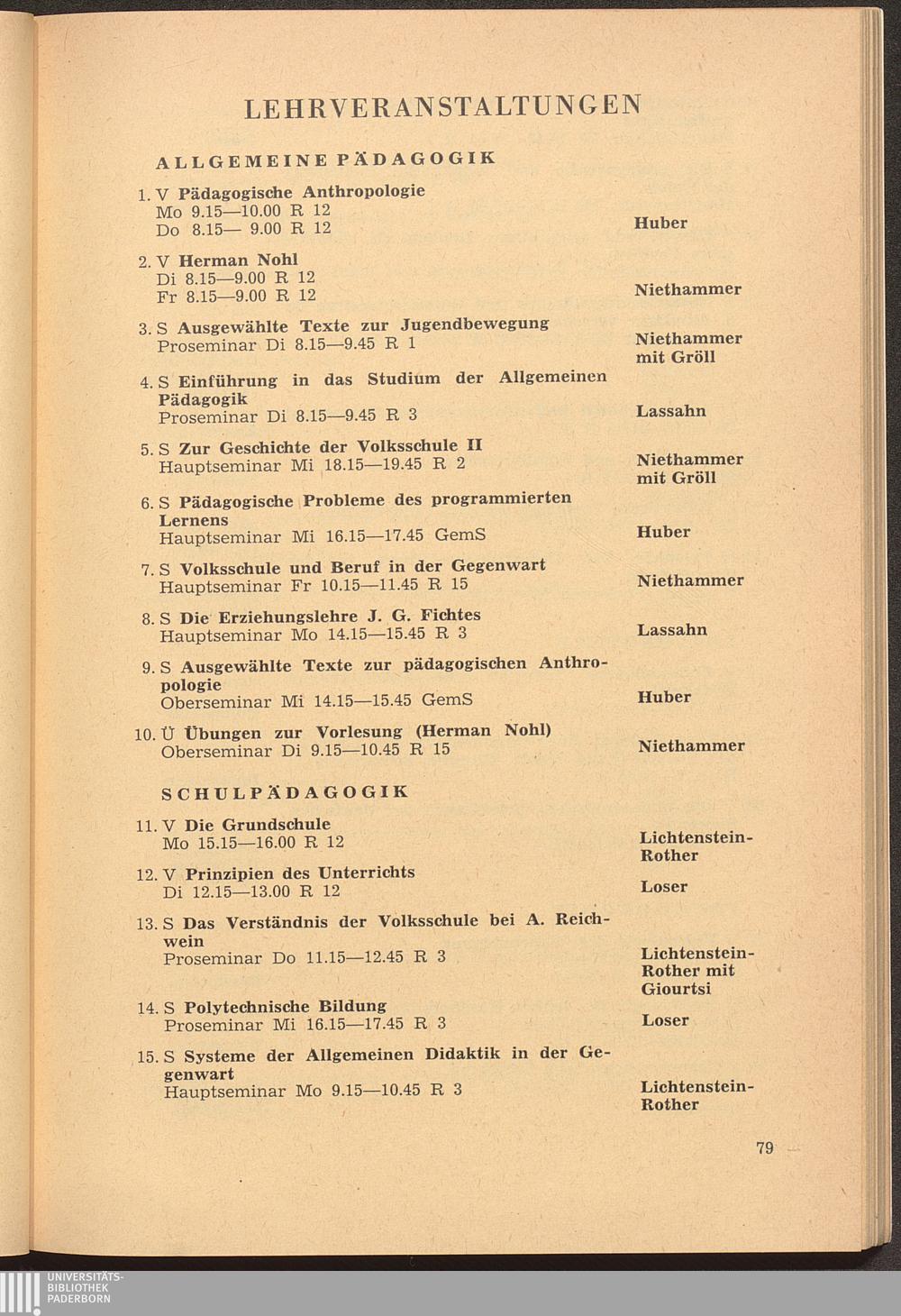 LEHRVERANSTALTUNGEN

ALLGEMEINE PÄDAGOGIK

1. V Pädagogische Anthropologie
Mo 9.15—10.00 R 12
Do 8.15— 9.00 R 12 Huber

2. V Herman Nohl
Di 8.15—9.00 R 12
Fr 8.15—9.00 R 12 Niethammer

3. S Ausgewählte Texte zur Jugendbewegung
Proseminar Di 8.15—9.45 R 1 Niethammer mit Gröll

4. S Einführung in das Studium der Allgemeinen Pädagogik
Proseminar Di 8.15—9.45 R 3 Lassahn

5. S Zur Geschichte der Volksschule II
Hauptseminar Mi 18.15—19.45 R 2 Niethammer mit Gröll

6. S Pädagogische Probleme des programmierten Lernens
Hauptseminar Mi 16.15—17.45 GemS Huber

7. S Volksschule und Beruf in der Gegenwart
Hauptseminar Fr 10.15—11.45 R 15 Niethammer

8. S Die Erziehungslehre J. G. Fichtes
Hauptseminar Mo 14.15—15.45 R 3 Lassahn

9. S Ausgewählte Texte zur pädagogischen Anthropologie
Oberseminar Mi 14.15—15.45 GemS Huber

10. Ü Übungen zur Vorlesung (Herman Nohl)
Oberseminar Di 9.15—10.45 R 15 Niethammer

SCHULPÄDAGOGIK

11. V Die Grundschule
Mo 15.15—16.00 R 12 Lichtenstein-Rother

12. V Prinzipien des Unterrichts
Di 12.15—13.00 R 12 Loser

13. S Das Verständnis der Volksschule bei A. Reichwein
Proseminar Do 11.15—12.45 R 3 Lichtenstein-Rother mit Giourtsi

14. S Polytechnische Bildung
Proseminar Mi 16.15—17.45 R 3 Loser

15. S Systeme der Allgemeinen Didaktik in der Gegenwart
Hauptseminar Mo 9.15—10.45 R 3 Lichtenstein-Rother

79

UNIVERSITÄTS-BIBLIOTHEK PADERBORN